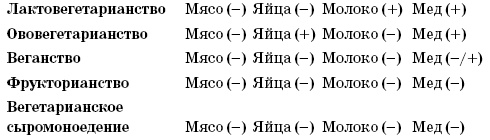 | | | | | |
|---|---|---|---|---|
| **Лактовегетарианство** | Мясо (–) | Яйца (–) | Молоко (+) | Мед (+) |
| **Ововегетарианство** | Мясо (–) | Яйца (+) | Молоко (–) | Мед (+) |
| **Веганство** | Мясо (–) | Яйца (–) | Молоко (–) | Мед (–/+) |
| **Фрукторианство** | Мясо (–) | Яйца (–) | Молоко (–) | Мед (–) |
| **Вегетарианское сыромоноедение** | Мясо (–) | Яйца (–) | Молоко (–) | Мед (–) |